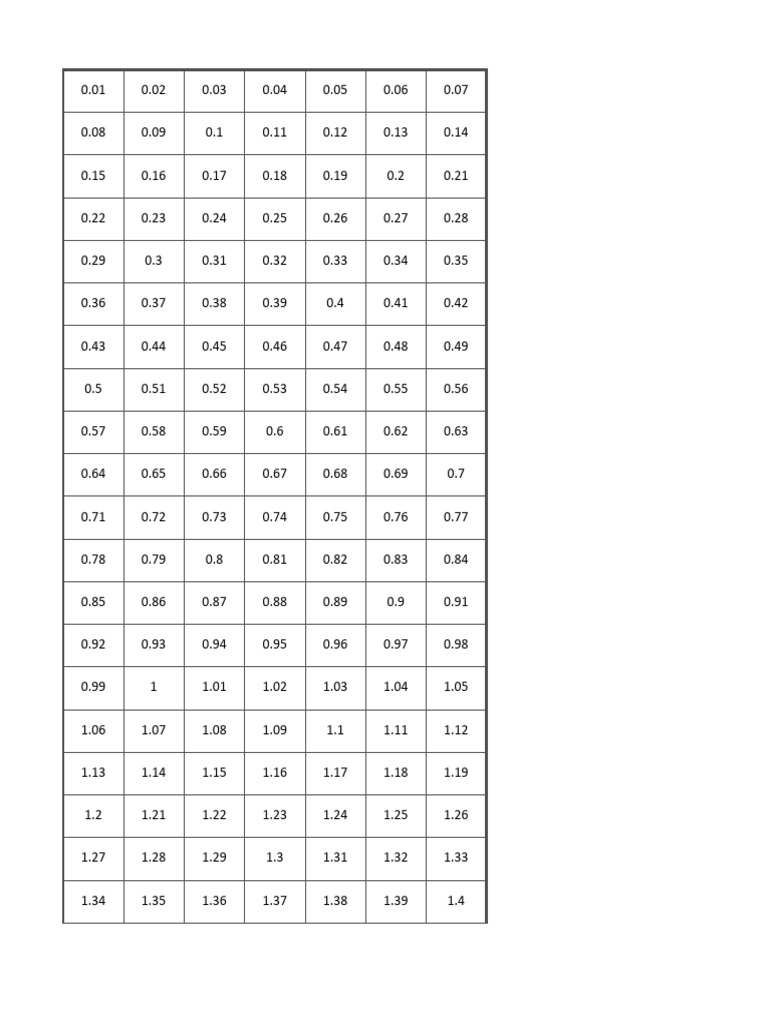 | 0.01 | 0.02 | 0.03 | 0.04 | 0.05 | 0.06 | 0.07 |
|---|---|---|---|---|---|---|
| 0.08 | 0.09 | 0.1 | 0.11 | 0.12 | 0.13 | 0.14 |
| 0.15 | 0.16 | 0.17 | 0.18 | 0.19 | 0.2 | 0.21 |
| 0.22 | 0.23 | 0.24 | 0.25 | 0.26 | 0.27 | 0.28 |
| 0.29 | 0.3 | 0.31 | 0.32 | 0.33 | 0.34 | 0.35 |
| 0.36 | 0.37 | 0.38 | 0.39 | 0.4 | 0.41 | 0.42 |
| 0.43 | 0.44 | 0.45 | 0.46 | 0.47 | 0.48 | 0.49 |
| 0.5 | 0.51 | 0.52 | 0.53 | 0.54 | 0.55 | 0.56 |
| 0.57 | 0.58 | 0.59 | 0.6 | 0.61 | 0.62 | 0.63 |
| 0.64 | 0.65 | 0.66 | 0.67 | 0.68 | 0.69 | 0.7 |
| 0.71 | 0.72 | 0.73 | 0.74 | 0.75 | 0.76 | 0.77 |
| 0.78 | 0.79 | 0.8 | 0.81 | 0.82 | 0.83 | 0.84 |
| 0.85 | 0.86 | 0.87 | 0.88 | 0.89 | 0.9 | 0.91 |
| 0.92 | 0.93 | 0.94 | 0.95 | 0.96 | 0.97 | 0.98 |
| 0.99 | 1 | 1.01 | 1.02 | 1.03 | 1.04 | 1.05 |
| 1.06 | 1.07 | 1.08 | 1.09 | 1.1 | 1.11 | 1.12 |
| 1.13 | 1.14 | 1.15 | 1.16 | 1.17 | 1.18 | 1.19 |
| 1.2 | 1.21 | 1.22 | 1.23 | 1.24 | 1.25 | 1.26 |
| 1.27 | 1.28 | 1.29 | 1.3 | 1.31 | 1.32 | 1.33 |
| 1.34 | 1.35 | 1.36 | 1.37 | 1.38 | 1.39 | 1.4 |